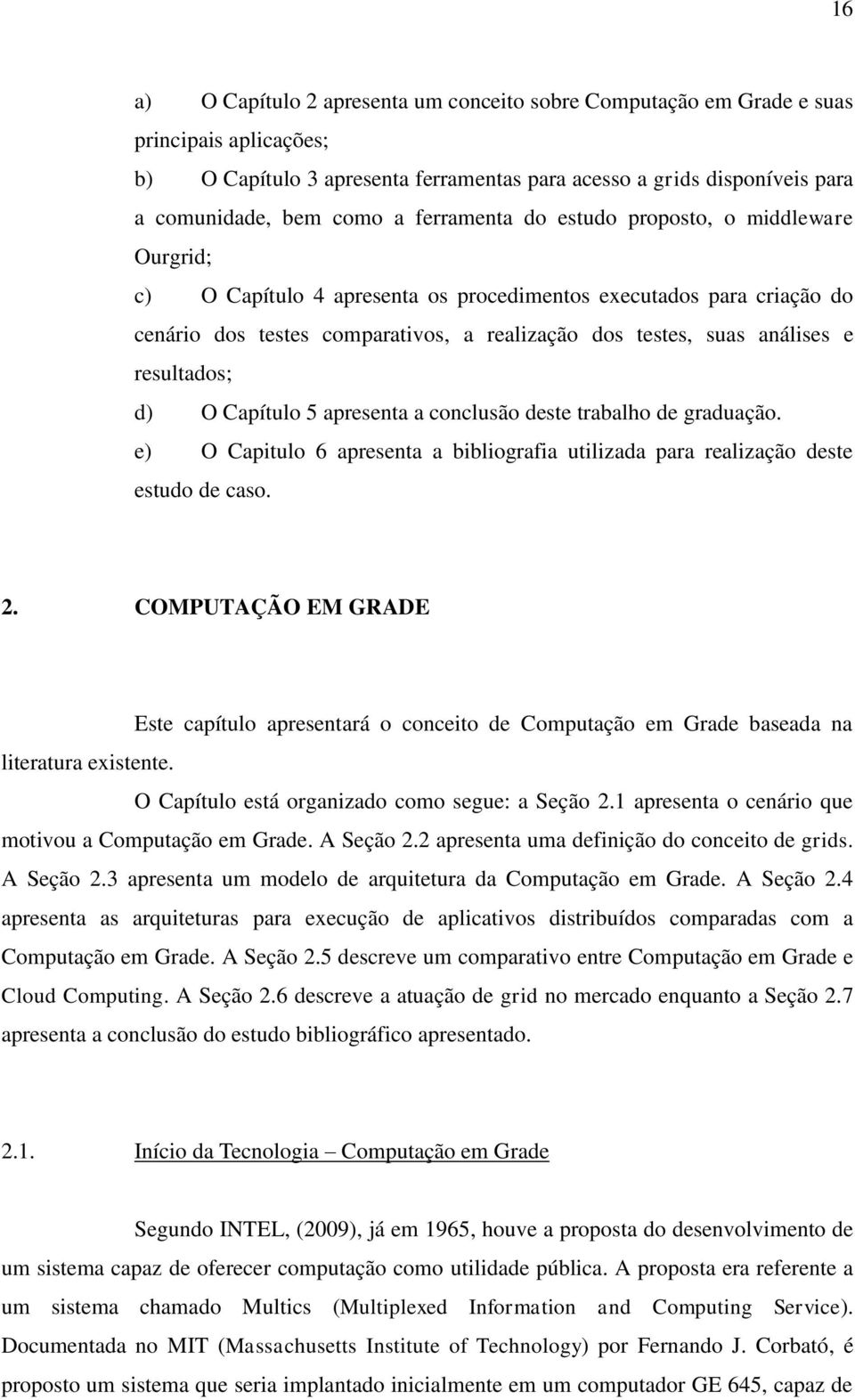 16

a) O Capítulo 2 apresenta um conceito sobre Computação em Grade e suas principais aplicações;

b) O Capítulo 3 apresenta ferramentas para acesso a grids disponíveis para a comunidade, bem como a ferramenta do estudo proposto, o middleware Ourgrid;

c) O Capítulo 4 apresenta os procedimentos executados para criação do cenário dos testes comparativos, a realização dos testes, suas análises e resultados;

d) O Capítulo 5 apresenta a conclusão deste trabalho de graduação.

e) O Capitulo 6 apresenta a bibliografia utilizada para realização deste estudo de caso.

2. COMPUTAÇÃO EM GRADE

Este capítulo apresentará o conceito de Computação em Grade baseada na literatura existente.

O Capítulo está organizado como segue: a Seção 2.1 apresenta o cenário que motivou a Computação em Grade. A Seção 2.2 apresenta uma definição do conceito de grids. A Seção 2.3 apresenta um modelo de arquitetura da Computação em Grade. A Seção 2.4 apresenta as arquiteturas para execução de aplicativos distribuídos comparadas com a Computação em Grade. A Seção 2.5 descreve um comparativo entre Computação em Grade e Cloud Computing. A Seção 2.6 descreve a atuação de grid no mercado enquanto a Seção 2.7 apresenta a conclusão do estudo bibliográfico apresentado.

2.1. Início da Tecnologia – Computação em Grade

Segundo INTEL, (2009), já em 1965, houve a proposta do desenvolvimento de um sistema capaz de oferecer computação como utilidade pública. A proposta era referente a um sistema chamado Multics (Multiplexed Information and Computing Service). Documentada no MIT (Massachusetts Institute of Technology) por Fernando J. Corbató, é proposto um sistema que seria implantado inicialmente em um computador GE 645, capaz de